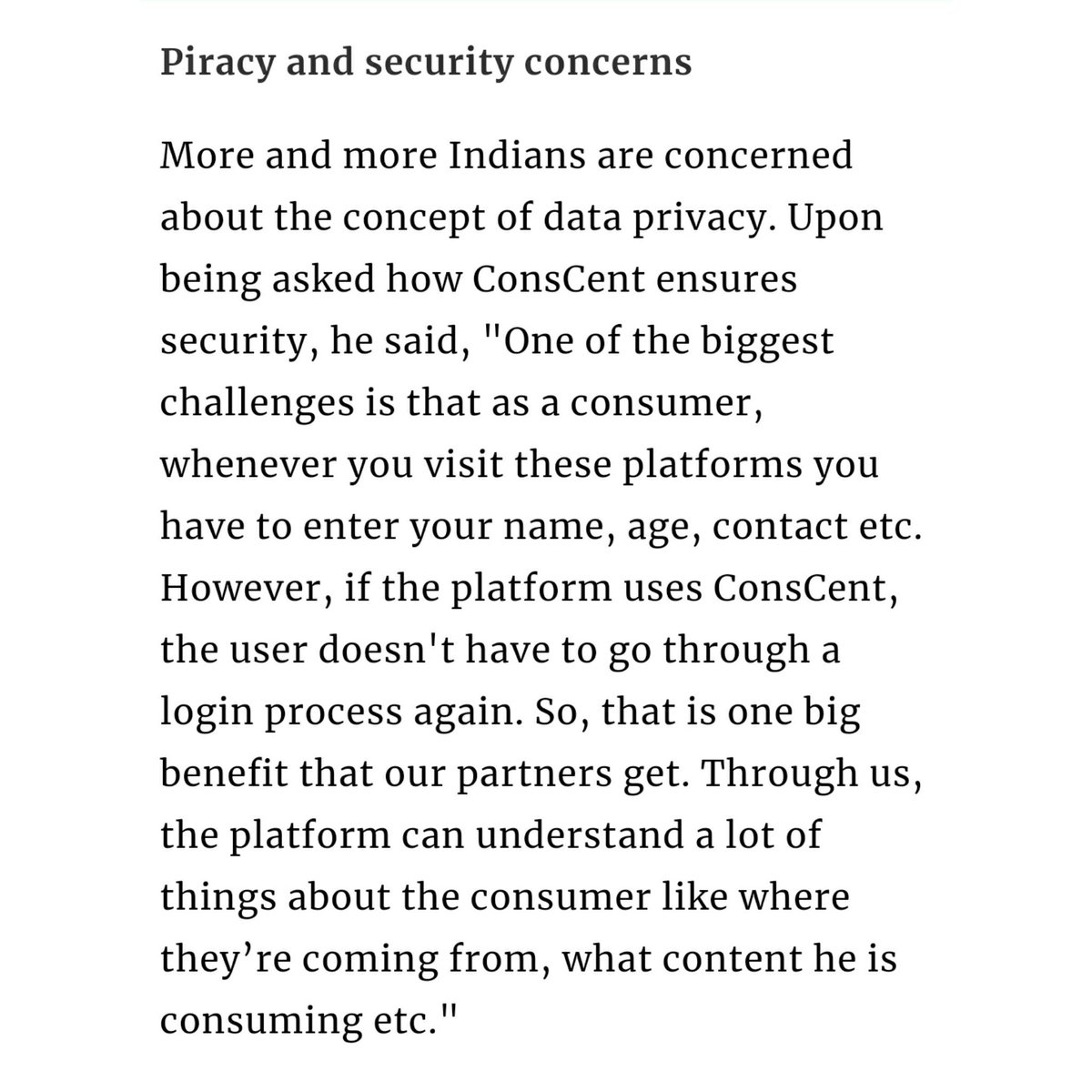 Piracy and security concerns

More and more Indians are concerned about the concept of data privacy. Upon being asked how ConsCent ensures security, he said, "One of the biggest challenges is that as a consumer, whenever you visit these platforms you have to enter your name, age, contact etc. However, if the platform uses ConsCent, the user doesn't have to go through a login process again. So, that is one big benefit that our partners get. Through us, the platform can understand a lot of things about the consumer like where they’re coming from, what content he is consuming etc."